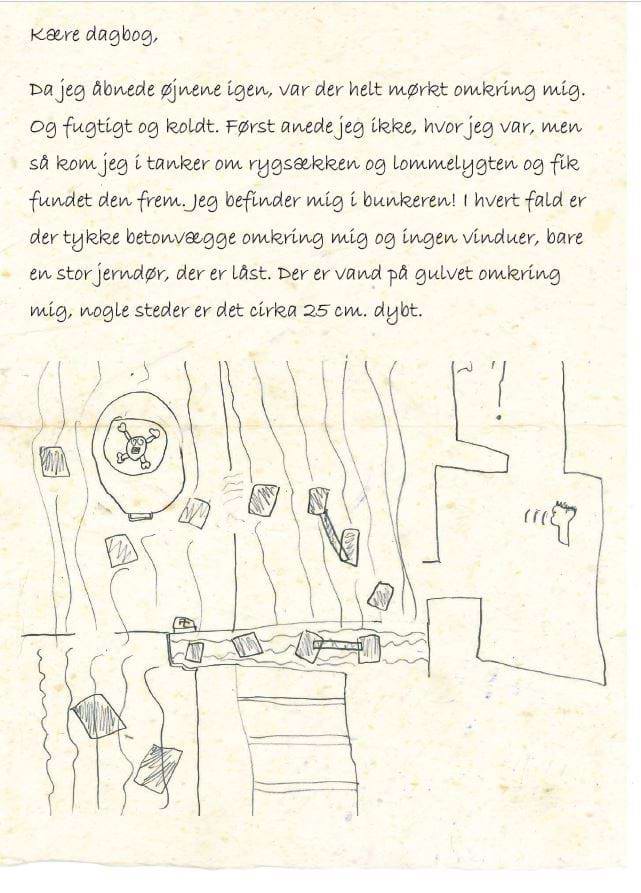 Kære dagbog,

Da jeg åbnede øjnene igen, var der helt mørkt omkring mig. Og fugtigt og koldt. Først anede jeg ikke, hvor jeg var, men så kom jeg i tanker om rygsækken og lommelygten og fik fundet den frem. Jeg befinder mig i bunkeren! I hvert fald er der tykke betonvægge omkring mig og ingen vinduer, bare en stor jerndør, der er låst. Der er vand på gulvet omkring mig, nogle steder er det cirka 25 cm. dybt.